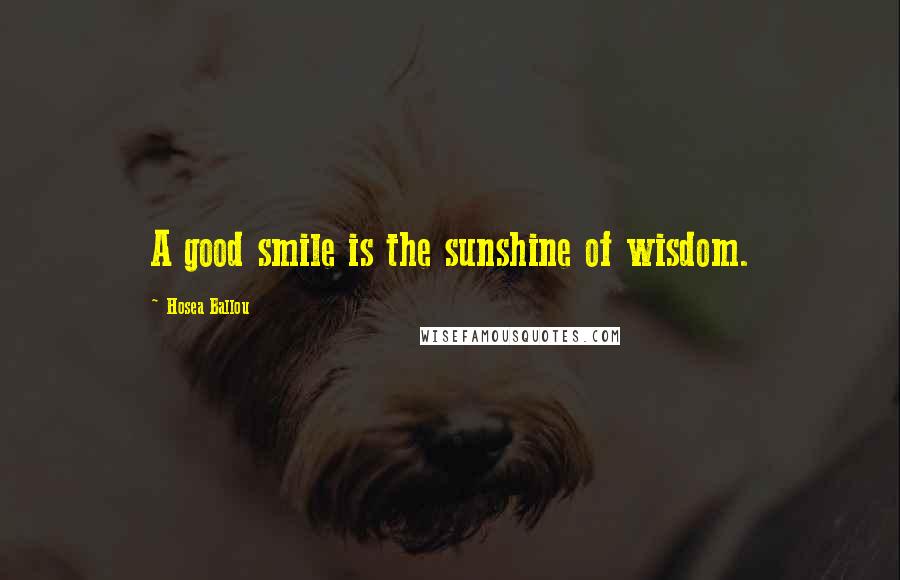 A good smile is the sunshine of wisdom.

~ Hosea Ballou

WISEFAMOUSQUOTES.COM